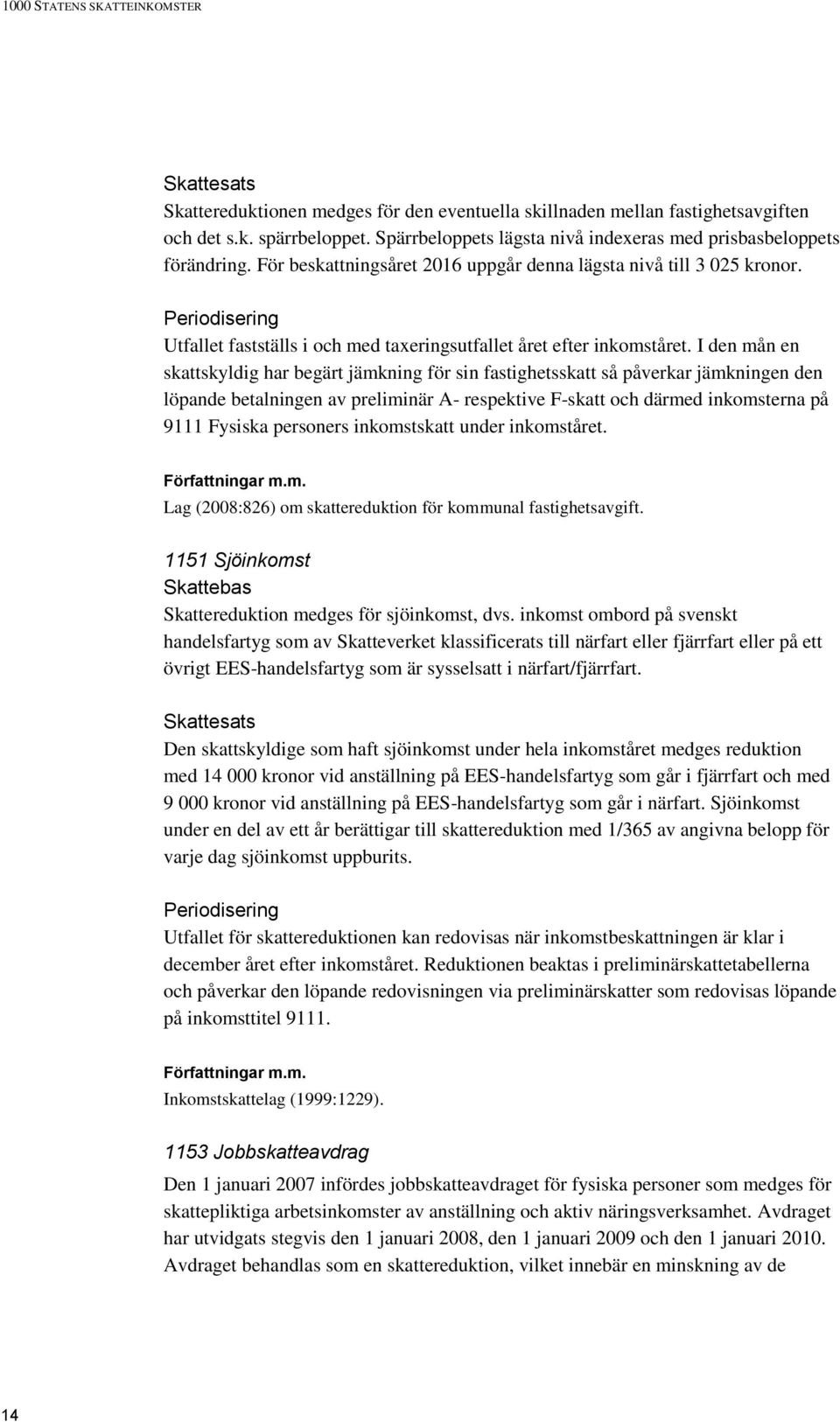 1000 STATENS SKATTEINKOMSTER

Skattesats
Skattereduktionen medges för den eventuella skillnaden mellan fastighetsavgiften och det s.k. spärrbeloppet. Spärrbeloppets lägsta nivå indexeras med prisbasbeloppets förändring. För beskattningsåret 2016 uppgår denna lägsta nivå till 3 025 kronor.

Periodisering
Utfallet fastställs i och med taxeringsutfallet året efter inkomståret. I den mån en skattskyldig har begärt jämkning för sin fastighetsskatt så påverkar jämkningen den löpande betalningen av preliminär A- respektive F-skatt och därmed inkomsterna på 9111 Fysiska personers inkomstskatt under inkomståret.

Författningar m.m.
Lag (2008:826) om skattereduktion för kommunal fastighetsavgift.

1151 Sjöinkomst
Skattebas
Skattereduktion medges för sjöinkomst, dvs. inkomst ombord på svenskt handelsfartyg som av Skatteverket klassificerats till närfart eller fjärrfart eller på ett övrigt EES-handelsfartyg som är sysselsatt i närfart/fjärrfart.

Skattesats
Den skattskyldige som haft sjöinkomst under hela inkomståret medges reduktion med 14 000 kronor vid anställning på EES-handelsfartyg som går i fjärrfart och med 9 000 kronor vid anställning på EES-handelsfartyg som går i närfart. Sjöinkomst under en del av ett år berättigar till skattereduktion med 1/365 av angivna belopp för varje dag sjöinkomst uppburits.

Periodisering
Utfallet för skattereduktionen kan redovisas när inkomstbeskattningen är klar i december året efter inkomståret. Reduktionen beaktas i preliminärskattetabellerna och påverkar den löpande redovisningen via preliminärskatter som redovisas löpande på inkomsttitel 9111.

Författningar m.m.
Inkomstskattelag (1999:1229).

1153 Jobbskatteavdrag
Den 1 januari 2007 infördes jobbskatteavdraget för fysiska personer som medges för skattepliktiga arbetsinkomster av anställning och aktiv näringsverksamhet. Avdraget har utvidgats stegvis den 1 januari 2008, den 1 januari 2009 och den 1 januari 2010. Avdraget behandlas som en skattereduktion, vilket innebär en minskning av de

14